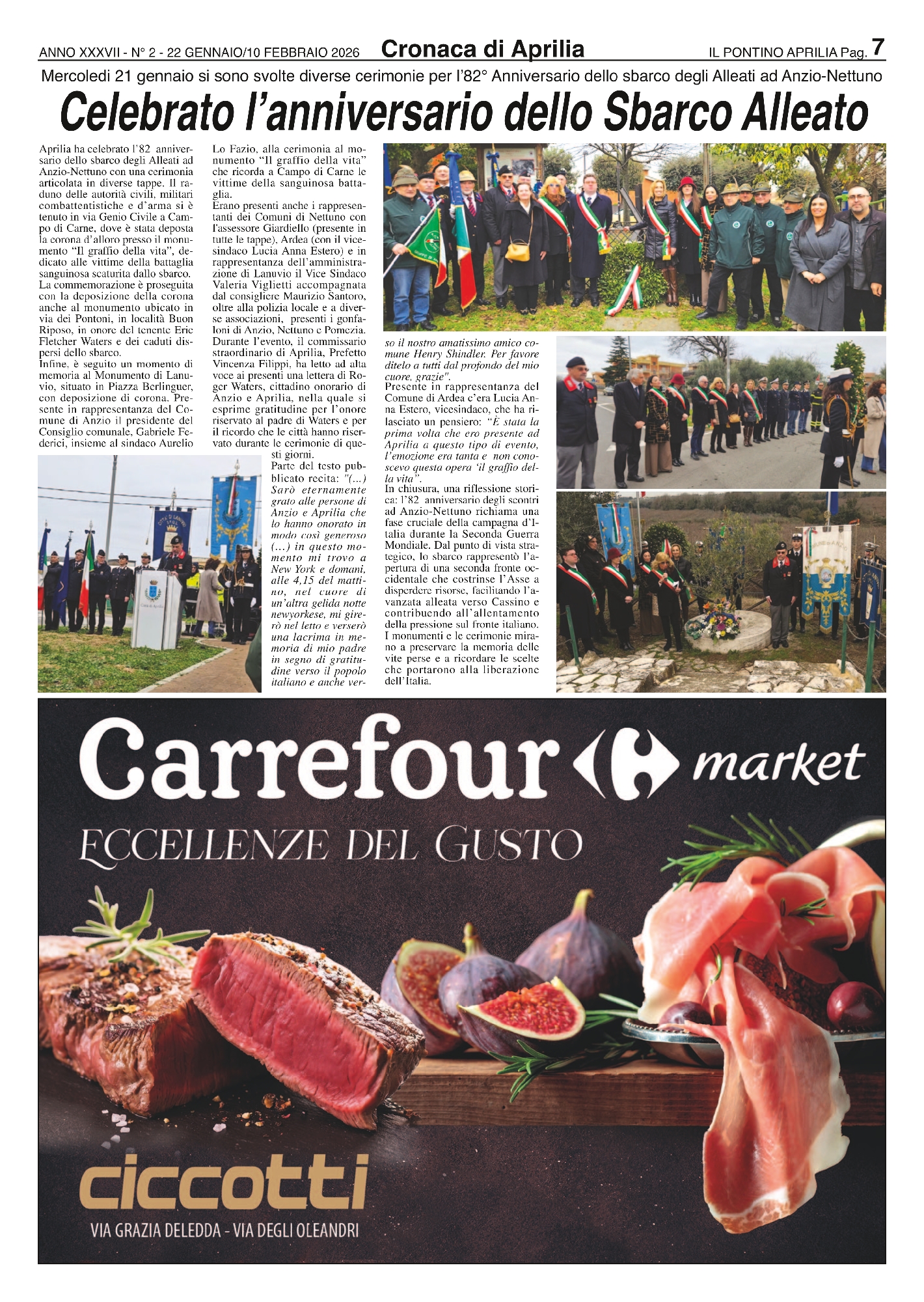 ANNO XXXVII - N° 2 - 22 GENNAIO/10 FEBBRAIO 2026 Cronaca di Aprilia IL PONTINO APRILIA Pag. 7

Mercoledì 21 gennaio si sono svolte diverse cerimonie per l'82° Anniversario dello sbarco degli Alleati ad Anzio-Nettuno

Celebrato l'anniversario dello Sbarco Alleato

Aprilia ha celebrato l'82 anniversario dello sbarco degli Alleati ad Anzio-Nettuno con una cerimonia articolata in diverse tappe. Il raduno delle autorità civili, militari combattentistiche e d'arma si è tenuto in via Genio Civile a Campo di Carne, dove è stata deposta la corona d'alloro presso il monumento "Il graffio della vita", dedicato alle vittime della battaglia sanguinosa scaturita dallo sbarco.
La commemorazione è proseguita con la deposizione della corona anche al monumento ubicato in via dei Pontoni, in località Buon Riposo, in onore del tenente Eric Fletcher Waters e dei caduti dispersi dello sbarco.
Infine, è seguito un momento di memoria al Monumento di Lanuvio, situato in Piazza Berlinguer, con deposizione di corona. Presente in rappresentanza del Comune di Anzio il presidente del Consiglio comunale, Gabriele Federici, insieme al sindaco Aurelio Lo Fazio, alla cerimonia al monumento "Il graffio della vita" che ricorda a Campo di Carne le vittime della sanguinosa battaglia.
Erano presenti anche i rappresentanti dei Comuni di Nettuno con l'assessore Giardiello (presente in tutte le tappe), Ardea (con il vicesindaco Lucia Anna Estero) e in rappresentanza dell'amministrazione di Lanuvio il Vice Sindaco Valeria Viglietti accompagnata dal consigliere Maurizio Santoro, oltre alla polizia locale e a diverse associazioni, presenti i gonfaloni di Anzio, Nettuno e Pomezia.
Durante l'evento, il commissario straordinario di Aprilia, Prefetto Vincenza Filippi, ha letto ad alta voce ai presenti una lettera di Roger Waters, cittadino onorario di Anzio e Aprilia, nella quale si esprime gratitudine per l'onore riservato al padre di Waters e per il ricordo che le città hanno riservato durante le cerimonie di questi giorni.
Parte del testo pubblicato recita: "(...) Sarò eternamente grato alle persone di Anzio e Aprilia che lo hanno onorato in modo così generoso (...) in questo momento mi trovo a New York e domani, alle 4,15 del mattino, nel cuore di un'altra gelida notte newyorkese, mi girerò nel letto e verserò una lacrima in memoria di mio padre in segno di gratitudine verso il popolo italiano e anche verso il nostro amatissimo amico comune Henry Shindler. Per favore ditelo a tutti dal profondo del mio cuore, grazie".
Presente in rappresentanza del Comune di Ardea c'era Lucia Anna Estero, vicesindaco, che ha rilasciato un pensiero: "È stata la prima volta che ero presente ad Aprilia a questo tipo di evento, l'emozione era tanta e non conoscevo questa opera 'il graffio della vita".
In chiusura, una riflessione storica: l'82 anniversario degli scontri ad Anzio-Nettuno richiama una fase cruciale della campagna d'Italia durante la Seconda Guerra Mondiale. Dal punto di vista strategico, lo sbarco rappresentò l'apertura di una seconda fronte occidentale che costrinse l'Asse a disperdere risorse, facilitando l'avanzata alleata verso Cassino e contribuendo all'allentamento della pressione sul fronte italiano. I monumenti e le cerimonie mirano a preservare la memoria delle vite perse e a ricordare le scelte che portarono alla liberazione dell'Italia.

Carrefour market
ECCELLENZE DEL GUSTO
ciccotti
VIA GRAZIA DELEDDA - VIA DEGLI OLEANDRI